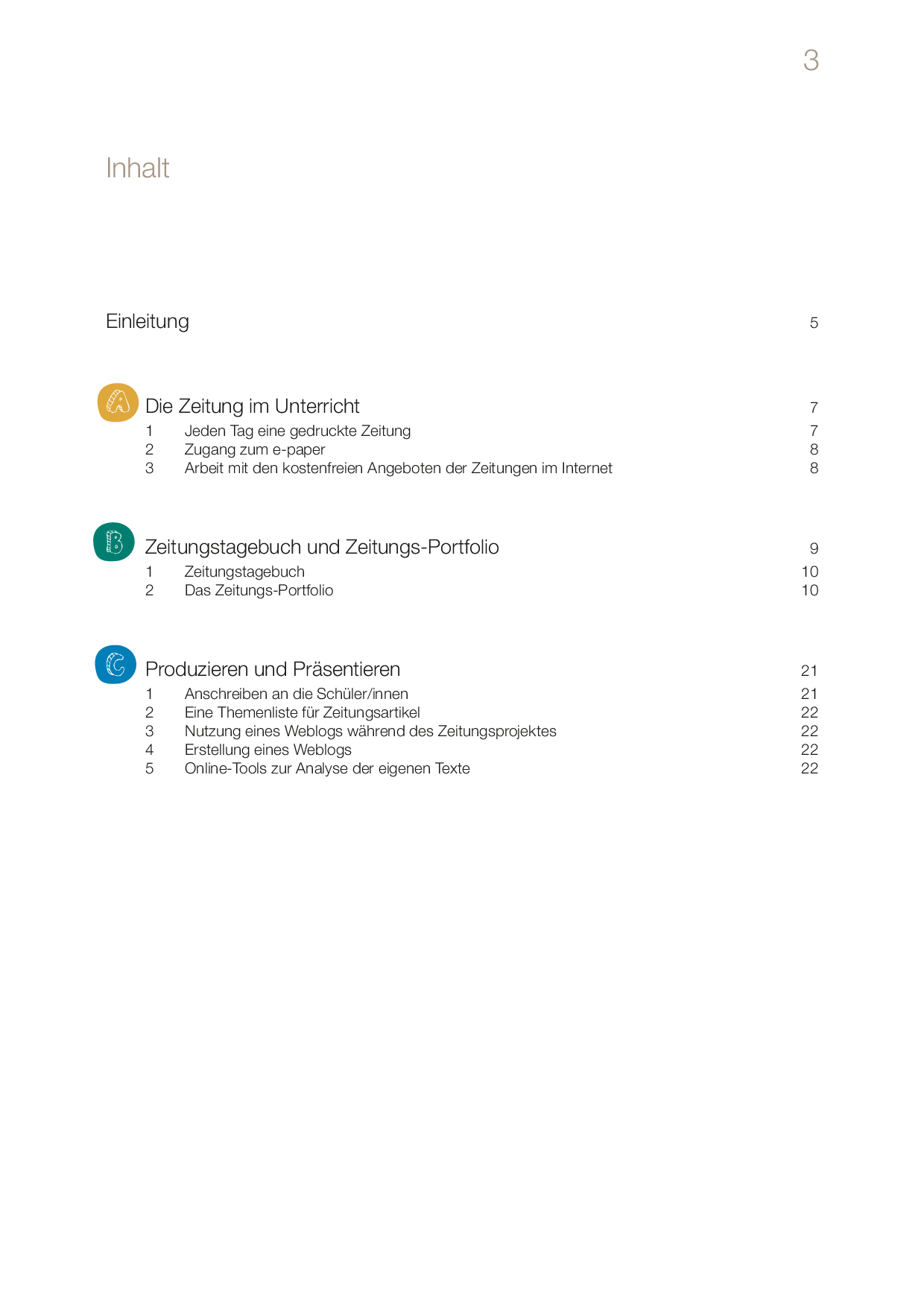 3

Inhalt

Einleitung 5

A Die Zeitung im Unterricht 7
1 Jeden Tag eine gedruckte Zeitung 7
2 Zugang zum e-paper 8
3 Arbeit mit den kostenfreien Angeboten der Zeitungen im Internet 8

B Zeitungstagebuch und Zeitungs-Portfolio 9
1 Zeitungstagebuch 10
2 Das Zeitungs-Portfolio 10

C Produzieren und Präsentieren 21
1 Anschreiben an die Schüler/innen 21
2 Eine Themenliste für Zeitungsartikel 22
3 Nutzung eines Weblogs während des Zeitungsprojektes 22
4 Erstellung eines Weblogs 22
5 Online-Tools zur Analyse der eigenen Texte 22